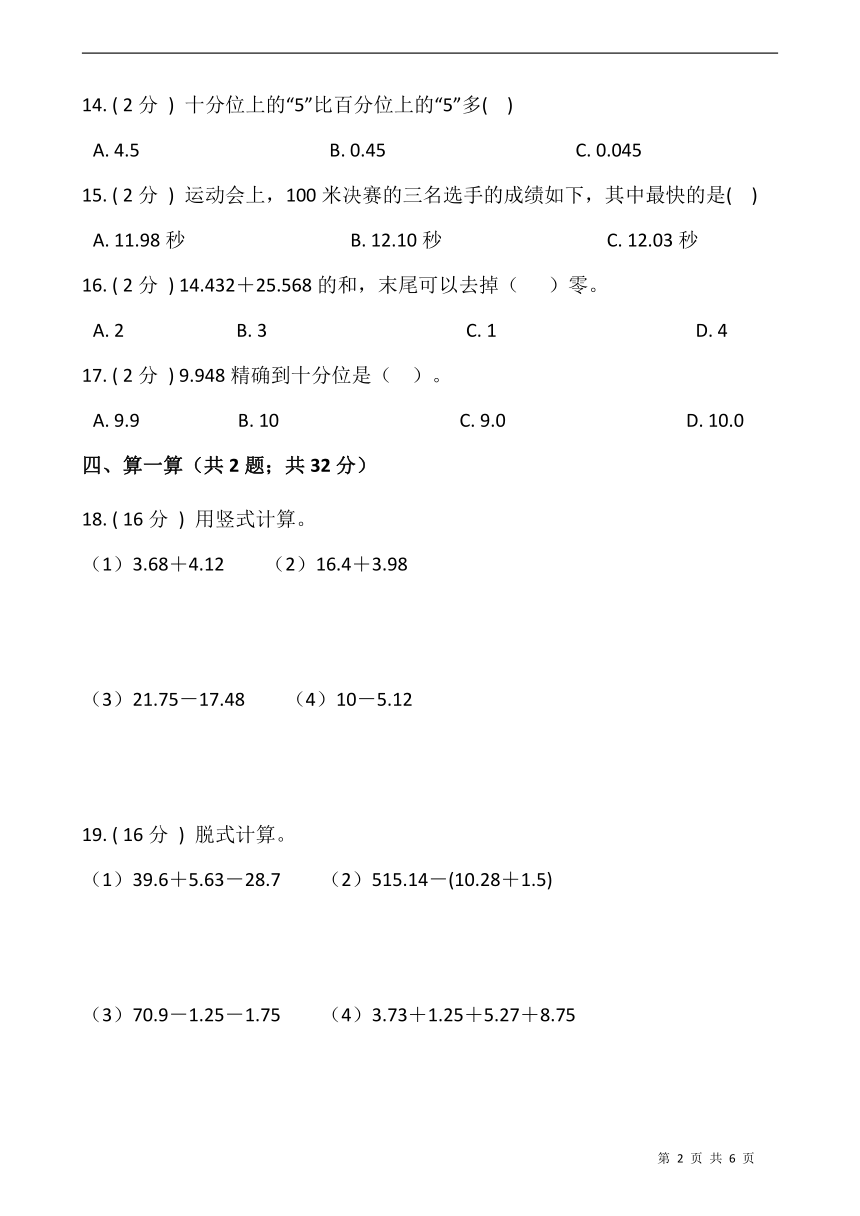 14. ( 2 分 ) 十分位上的“5”比百分位上的“5”多( )

A. 4.5　　B. 0.45　　C. 0.045

15. ( 2 分 ) 运动会上，100 米决赛的三名选手的成绩如下，其中最快的是( )

A. 11.98 秒　　B. 12.10 秒　　C. 12.03 秒

16. ( 2 分 ) 14.432＋25.568 的和，末尾可以去掉（　）零。

A. 2　　B. 3　　C. 1　　D. 4

17. ( 2 分 ) 9.948 精确到十分位是（　）。

A. 9.9　　B. 10　　C. 9.0　　D. 10.0

四、算一算（共 2 题；共 32 分）

18. ( 16 分 ) 用竖式计算。

（1）3.68＋4.12　（2）16.4＋3.98

（3）21.75－17.48　（4）10－5.12

19. ( 16 分 ) 脱式计算。

（1）39.6＋5.63－28.7　（2）515.14－(10.28＋1.5)

（3）70.9－1.25－1.75　（4）3.73＋1.25＋5.27＋8.75

第 2 页 共 6 页